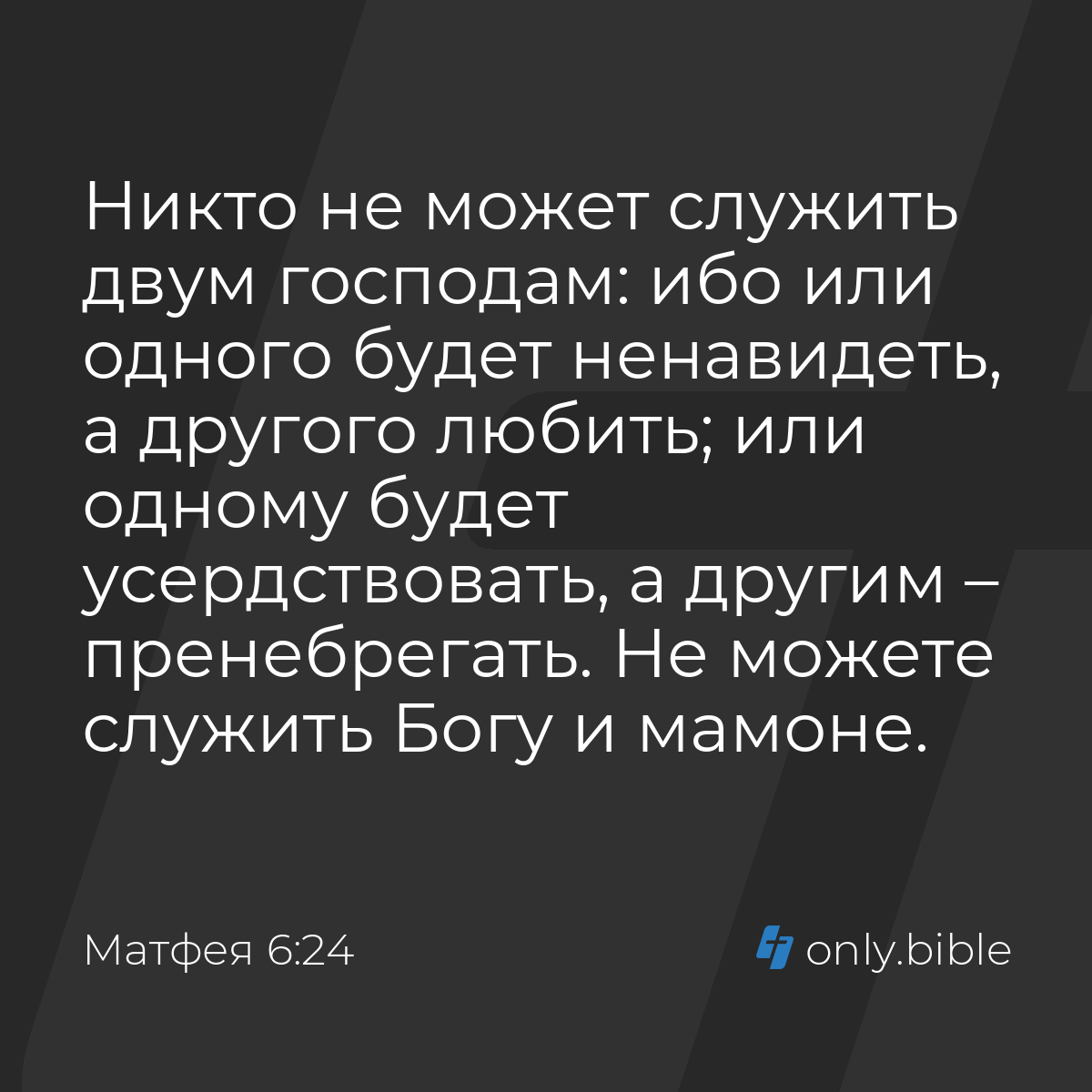 Никто не может служить двум господам: ибо или одного будет ненавидеть, а другого любить; или одному будет усердствовать, а другим – пренебрегать. Не можете служить Богу и мамоне.

Матфея 6:24

only.bible